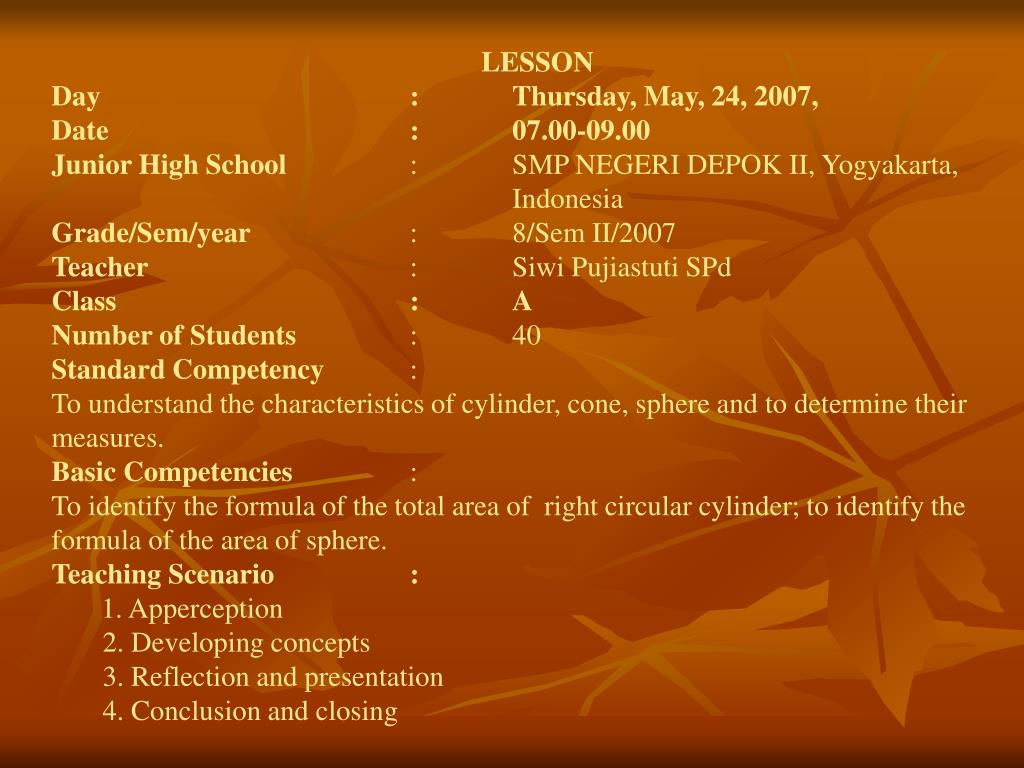 LESSON

Day : Thursday, May, 24, 2007,
Date : 07.00-09.00
Junior High School : SMP NEGERI DEPOK II, Yogyakarta, Indonesia
Grade/Sem/year : 8/Sem II/2007
Teacher : Siwi Pujiastuti SPd
Class : A
Number of Students : 40
Standard Competency :
To understand the characteristics of cylinder, cone, sphere and to determine their measures.
Basic Competencies :
To identify the formula of the total area of right circular cylinder; to identify the formula of the area of sphere.
Teaching Scenario :
1. Apperception
2. Developing concepts
3. Reflection and presentation
4. Conclusion and closing